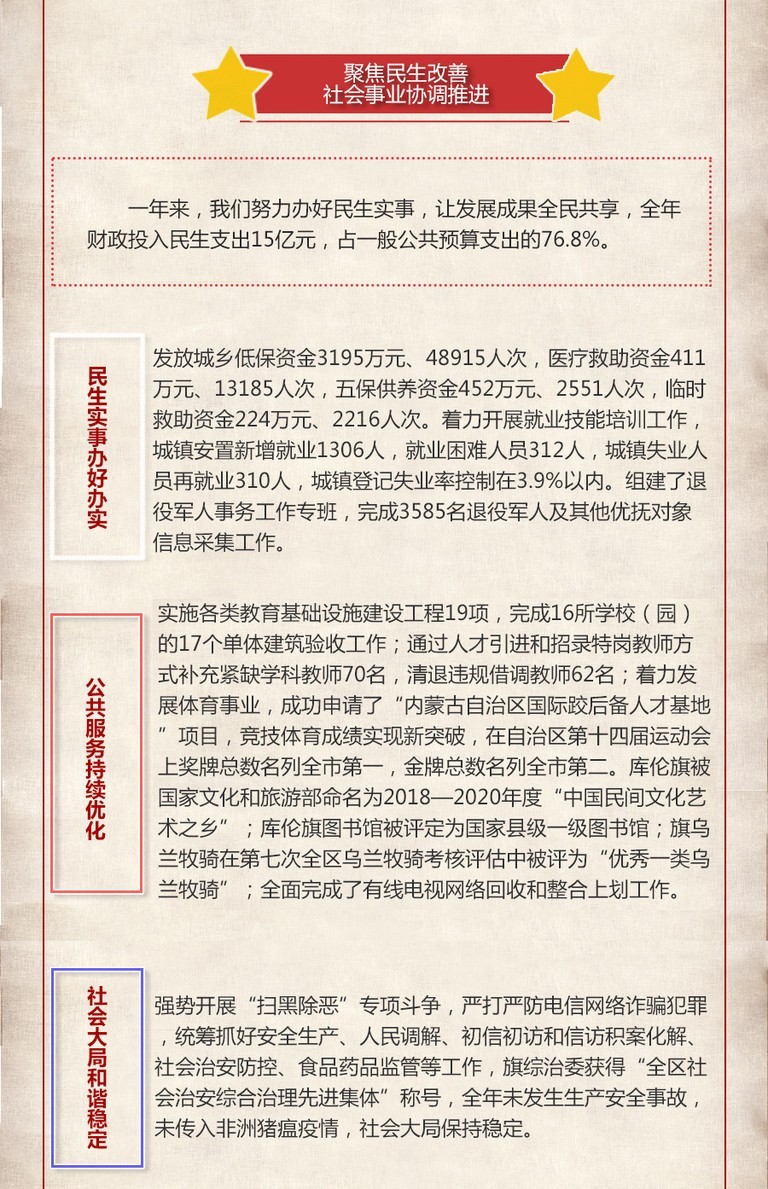 聚焦民生改善
社会事业协调推进

一年来，我们努力办好民生实事，让发展成果全民共享，全年财政投入民生支出15亿元，占一般公共预算支出的76.8%。

民生实事办好办实

发放城乡低保资金3195万元、48915人次，医疗救助资金411万元、13185人次，五保供养资金452万元、2551人次，临时救助资金224万元、2216人次。着力开展就业技能培训工作，城镇安置新增就业1306人，就业困难人员312人，城镇失业人员再就业310人，城镇登记失业率控制在3.9%以内。组建了退役军人事务工作专班，完成3585名退役军人及其他优抚对象信息采集工作。

公共服务持续优化

实施各类教育基础设施建设工程19项，完成16所学校（园）的17个单体建筑验收工作；通过人才引进和招录特岗教师方式补充紧缺学科教师70名，清退违规借调教师62名；着力发展体育事业，成功申请了“内蒙古自治区国际跤后备人才基地”项目，竞技体育成绩实现新突破，在自治区第十四届运动会上奖牌总数名列全市第一，金牌总数名列全市第二。库伦旗被国家文化和旅游部命名为2018—2020年度“中国民间文化艺术之乡”；库伦旗图书馆被评定为国家县级一级图书馆；旗乌兰牧骑在第七次全区乌兰牧骑考核评估中被评为“优秀一类乌兰牧骑”；全面完成了有线电视网络回收和整合上划工作。

社会大局和谐稳定

强势开展“扫黑除恶”专项斗争，严打严防电信网络诈骗犯罪，统筹抓好安全生产、人民调解、初信初访和信访积案化解、社会治安防控、食品药品监管等工作，旗综治委获得“全区社会治安综合治理先进集体”称号，全年未发生生产安全事故，未传入非洲猪瘟疫情，社会大局保持稳定。